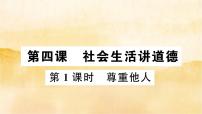 第四课　社会生活讲道德

第 1 课时　尊重他人